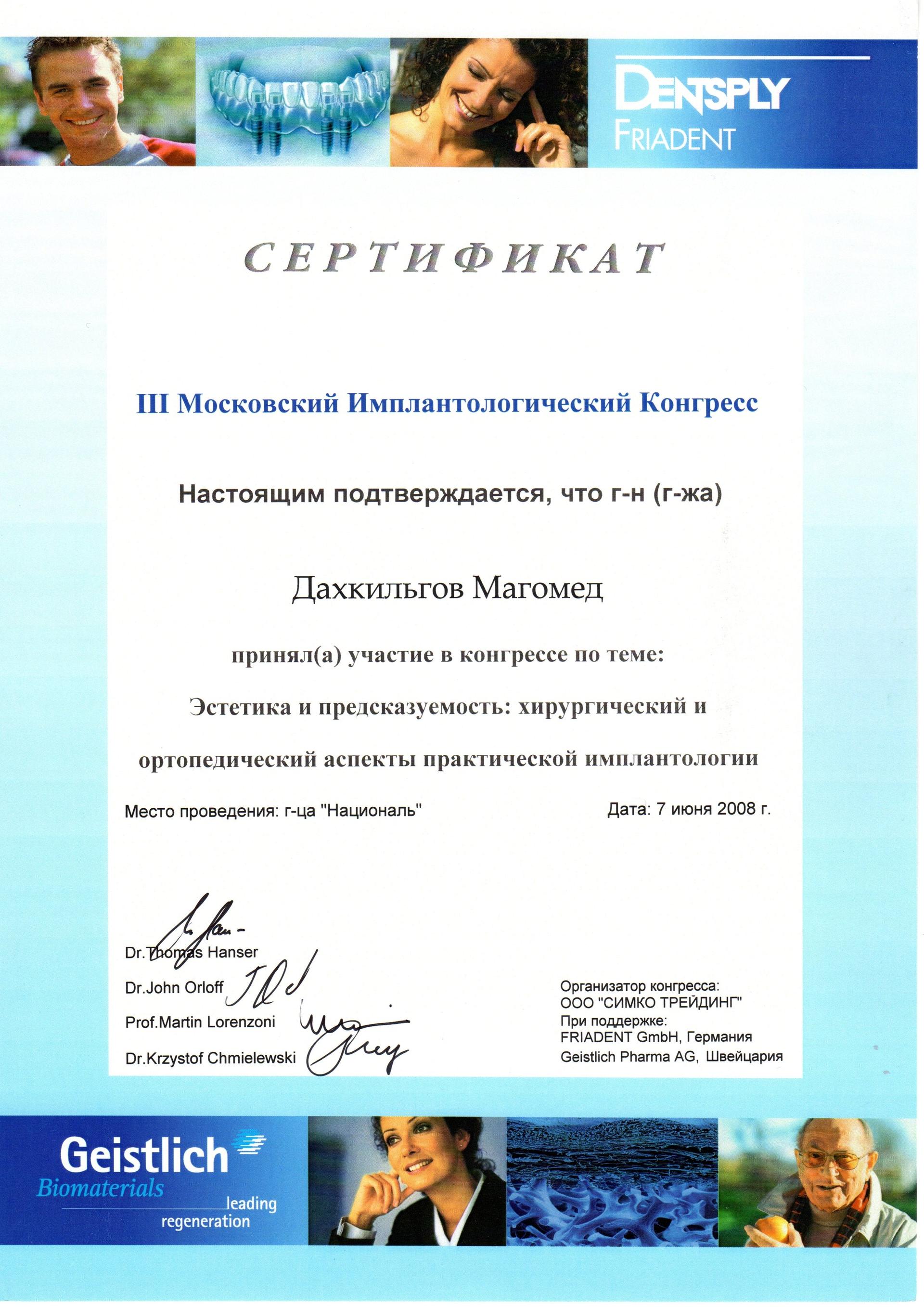 DENTSPLY
FRIADENT

СЕРТИФИКАТ

III Московский Имплантологический Конгресс

Настоящим подтверждается, что г-н (г-жа)

Дахкильгов Магомед

принял(а) участие в конгрессе по теме:

Эстетика и предсказуемость: хирургический и ортопедический аспекты практической имплантологии

Место проведения: г-ца "Националь"

Дата: 7 июня 2008 г.

Dr.Thomas Hanser
Dr.John Orloff
Prof.Martin Lorenzoni
Dr.Krzystof Chmielewski

Организатор конгресса:
ООО "СИМКО ТРЕЙДИНГ"
При поддержке:
FRIADENT GmbH, Германия
Geistlich Pharma AG, Швейцария

Geistlich
Biomaterials
leading
regeneration